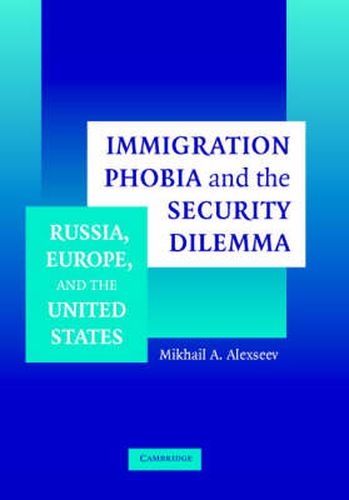 IMMIGRATION PHOBIA and the SECURITY DILEMMA

RUSSIA, EUROPE, AND THE UNITED STATES

Mikhail A. Alexseev

CAMBRIDGE